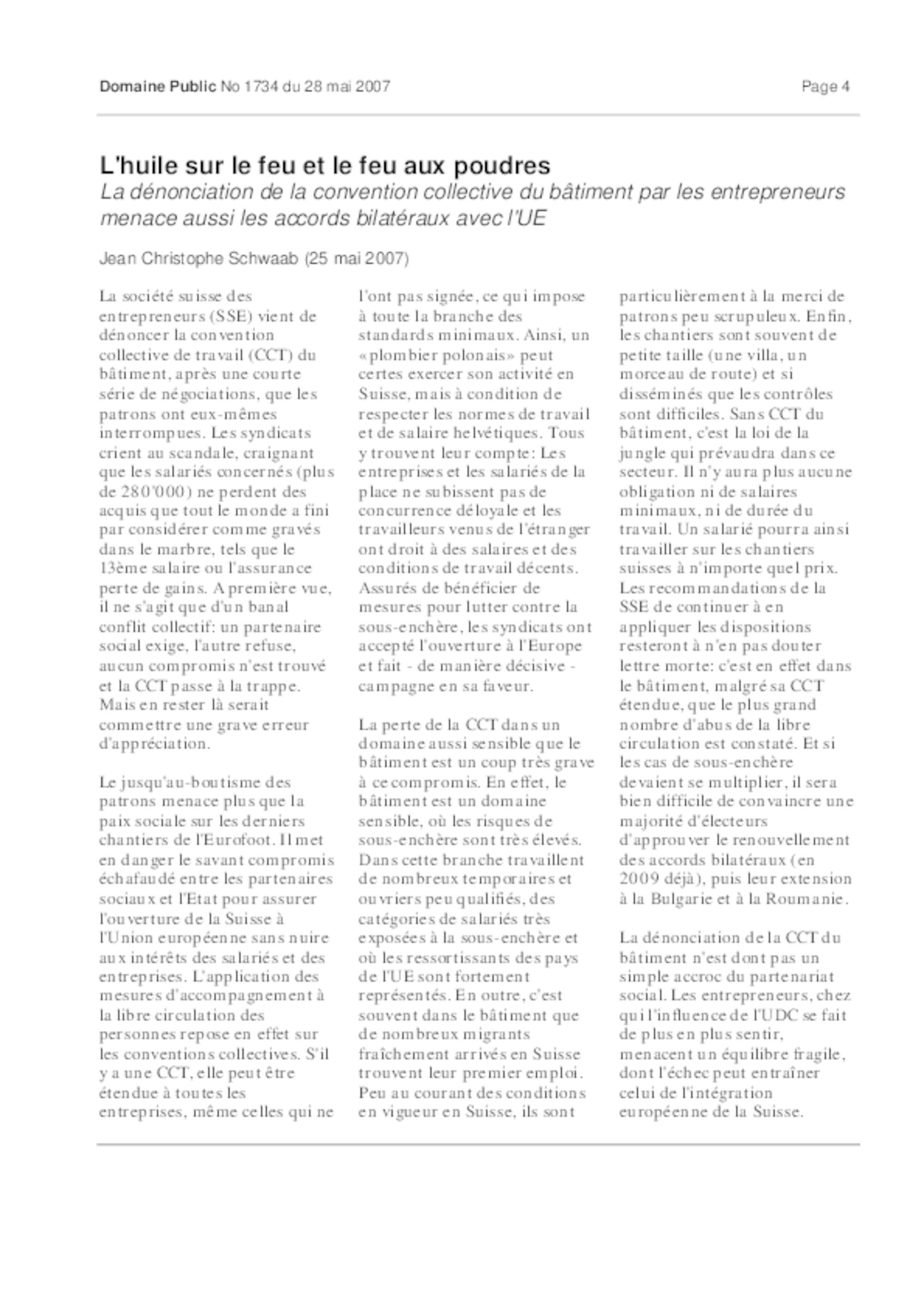 Domaine Public No 1734 du 28 mai 2007

Page 4

L'huile sur le feu et le feu aux poudres

La dénonciation de la convention collective du bâtiment par les entrepreneurs menace aussi les accords bilatéraux avec l'UE

Jean Christophe Schwaab (25 mai 2007)

La société suisse des entrepreneurs (SSE) vient de dénoncer la convention collective de travail (CCT) du bâtiment, après une courte série de négociations, que les patrons ont eux-mêmes interrompues. Les syndicats crient au scandale, craignant que les salariés concernés (plus de 280'000) ne perdent des acquis que tout le monde a fini par considérer comme gravés dans le marbre, tels que le 13ème salaire ou l'assurance perte de gains. A première vue, il ne s'agit que d'un banal conflit collectif: un partenaire social exige, l'autre refuse, aucun compromis n'est trouvé et la CCT passe à la trappe. Mais en rester là serait commettre une grave erreur d'appréciation.

Le jusqu'au-boutisme des patrons menace plus que la paix sociale sur les derniers chantiers de l'Eurofoot. Il met en danger le savant compromis échafaudé entre les partenaires sociaux et l'Etat pour assurer l'ouverture de la Suisse à l'Union européenne sans nuire aux intérêts des salariés et des entreprises. L'application des mesures d'accompagnement à la libre circulation des personnes repose en effet sur les conventions collectives. S'il y a une CCT, elle peut être étendue à toutes les entreprises, même celles qui ne l'ont pas signée, ce qui impose à toute la branche des standards minimaux. Ainsi, un «plombier polonais» peut certes exercer son activité en Suisse, mais à condition de respecter les normes de travail et de salaire helvétiques. Tous y trouvent leur compte: Les entreprises et les salariés de la place ne subissent pas de concurrence déloyale et les travailleurs venus de l'étranger ont droit à des salaires et des conditions de travail décents. Assurés de bénéficier de mesures pour lutter contre la sous-enchère, les syndicats ont accepté l'ouverture à l'Europe et fait - de manière décisive - campagne en sa faveur.

La perte de la CCT dans un domaine aussi sensible que le bâtiment est un coup très grave à ce compromis. En effet, le bâtiment est un domaine sensible, où les risques de sous-enchère sont très élevés. Dans cette branche travaillent de nombreux temporaires et ouvriers peu qualifiés, des catégories de salariés très exposées à la sous-enchère et où les ressortissants des pays de l'UE sont fortement représentés. En outre, c'est souvent dans le bâtiment que de nombreux migrants fraîchement arrivés en Suisse trouvent leur premier emploi. Peu au courant des conditions en vigueur en Suisse, ils sont particulièrement à la merci de patrons peu scrupuleux. Enfin, les chantiers sont souvent de petite taille (une villa, un morceau de route) et si disséminés que les contrôles sont difficiles. Sans CCT du bâtiment, c'est la loi de la jungle qui prévaudra dans ce secteur. Il n'y aura plus aucune obligation ni de salaires minimaux, ni de durée du travail. Un salarié pourra ainsi travailler sur les chantiers suisses à n'importe quel prix. Les recommandations de la SSE de continuer à en appliquer les dispositions resteront à n'en pas douter lettre morte: c'est en effet dans le bâtiment, malgré sa CCT étendue, que le plus grand nombre d'abus de la libre circulation est constaté. Et si les cas de sous-enchère devaient se multiplier, il sera bien difficile de convaincre une majorité d'électeurs d'approuver le renouvellement des accords bilatéraux (en 2009 déjà), puis leur extension à la Bulgarie et à la Roumanie.

La dénonciation de la CCT du bâtiment n'est dont pas un simple accroc du partenariat social. Les entrepreneurs, chez qui l'influence de l'UDC se fait de plus en plus sentir, menacent un équilibre fragile, dont l'échec peut entraîner celui de l'intégration européenne de la Suisse.